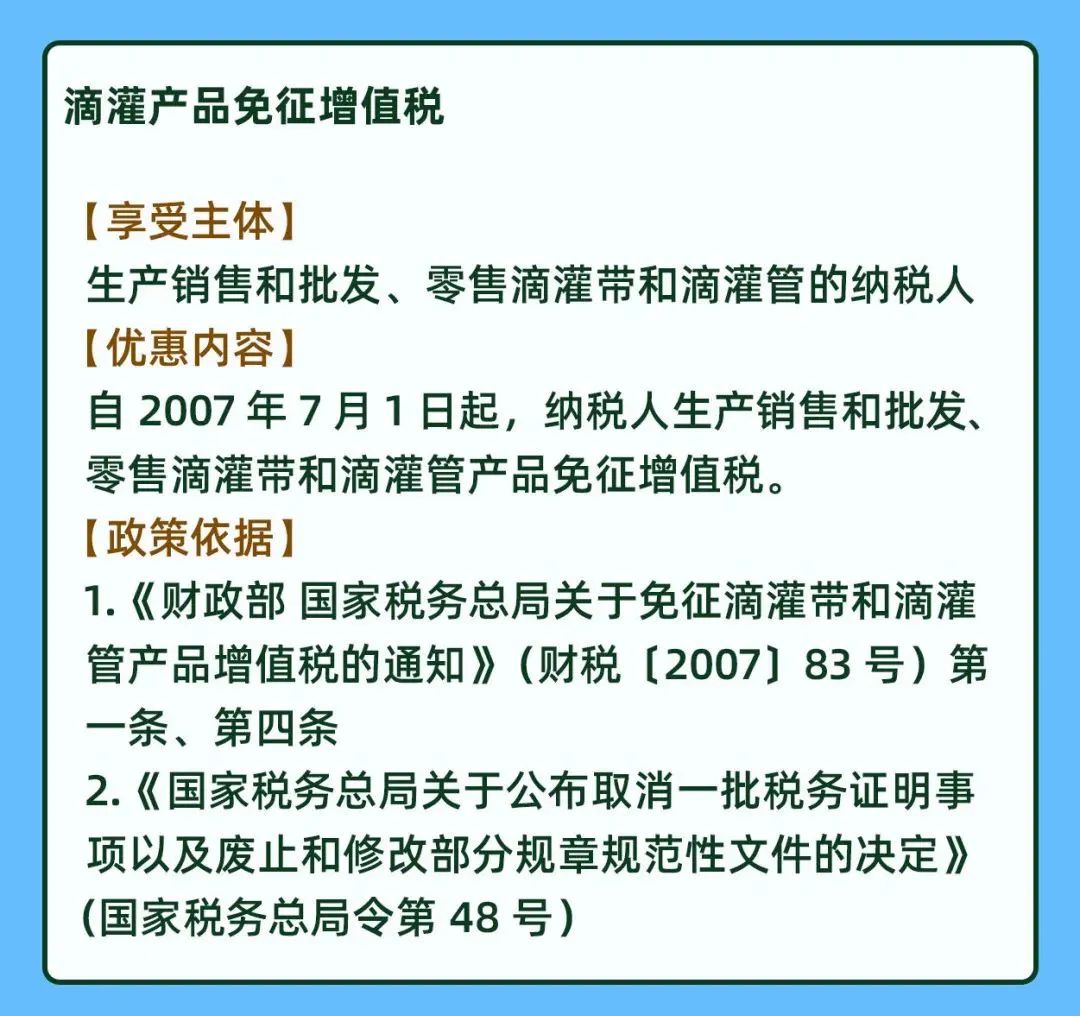 滴灌产品免征增值税

【享受主体】
生产销售和批发、零售滴灌带和滴灌管的纳税人
【优惠内容】
自 2007 年 7 月 1 日起，纳税人生产销售和批发、零售滴灌带和滴灌管产品免征增值税。
【政策依据】
1.《财政部 国家税务总局关于免征滴灌带和滴灌管产品增值税的通知》（财税〔2007〕83 号）第一条、第四条
2.《国家税务总局关于公布取消一批税务证明事项以及废止和修改部分规章规范性文件的决定》（国家税务总局令第 48 号）